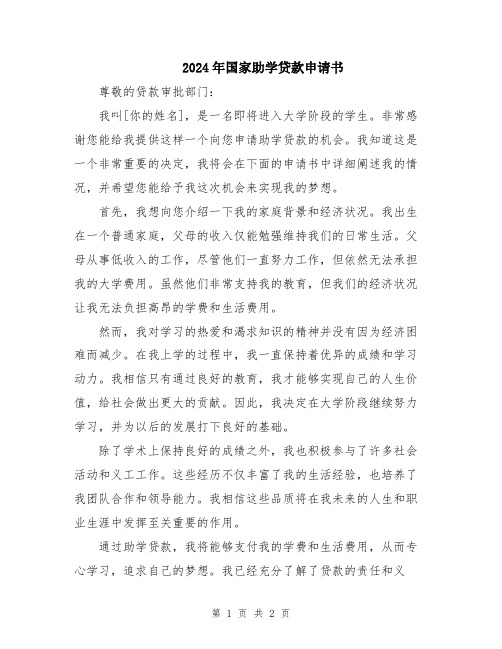 2024年国家助学贷款申请书

尊敬的贷款审批部门：

我叫[你的姓名]，是一名即将进入大学阶段的学生。非常感谢您能给我提供这样一个向您申请助学贷款的机会。我知道这是一个非常重要的决定，我将会在下面的申请书中详细阐述我的情况，并希望您能给予我这次机会来实现我的梦想。

首先，我想向您介绍一下我的家庭背景和经济状况。我出生在一个普通家庭，父母的收入仅能勉强维持我们的日常生活。父母从事低收入的工作，尽管他们一直努力工作，但依然无法承担我的大学费用。虽然他们非常支持我的教育，但我们的经济状况让我无法负担高昂的学费和生活费用。

然而，我对学习的热爱和渴求知识的精神并没有因为经济困难而减少。在我上学的过程中，我一直保持着优异的成绩和学习动力。我相信只有通过良好的教育，我才能够实现自己的人生价值，给社会做出更大的贡献。因此，我决定在大学阶段继续努力学习，并为以后的发展打下良好的基础。

除了学术上保持良好的成绩之外，我也积极参与了许多社会活动和义工工作。这些经历不仅丰富了我的生活经验，也培养了我团队合作和领导能力。我相信这些品质将在我未来的人生和职业生涯中发挥至关重要的作用。

通过助学贷款，我将能够支付我的学费和生活费用，从而专心学习，追求自己的梦想。我已经充分了解了贷款的责任和义

第 1 页 共 2 页